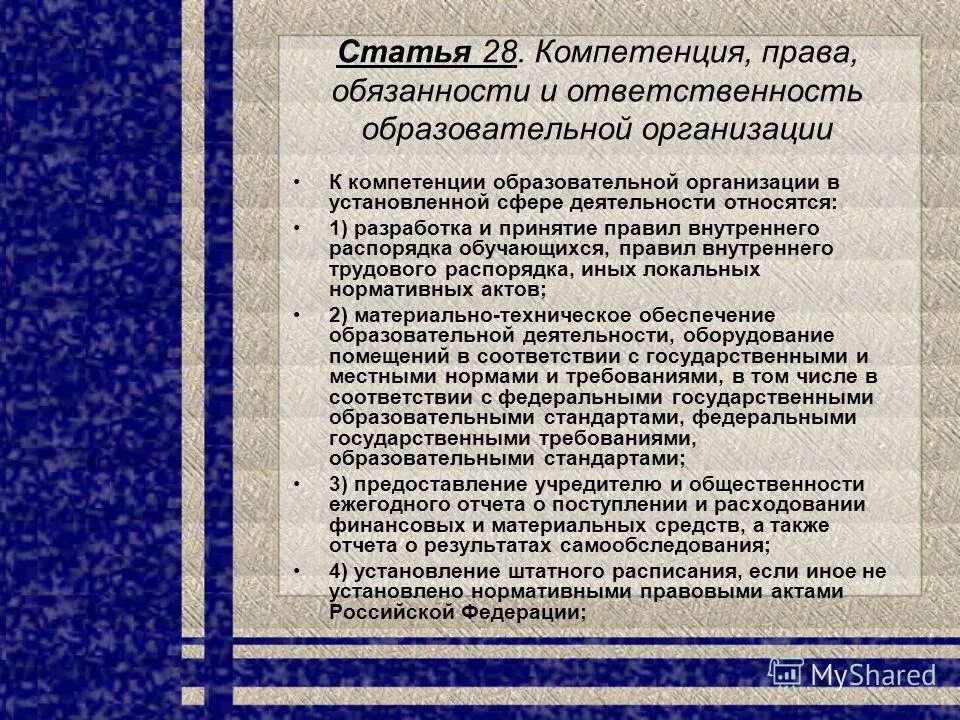 Статья 28. Компетенция, права, обязанности и ответственность образовательной организации

• К компетенции образовательной организации в установленной сфере деятельности относятся:

• 1) разработка и принятие правил внутреннего распорядка обучающихся, правил внутреннего трудового распорядка, иных локальных нормативных актов;

• 2) материально-техническое обеспечение образовательной деятельности, оборудование помещений в соответствии с государственными и местными нормами и требованиями, в том числе в соответствии с федеральными государственными образовательными стандартами, федеральными государственными требованиями, образовательными стандартами;

• 3) предоставление учредителю и общественности ежегодного отчета о поступлении и расходовании финансовых и материальных средств, а также отчета о результатах самообследования;

• 4) установление штатного расписания, если иное не установлено нормативными правовыми актами Российской Федерации;

MyShared